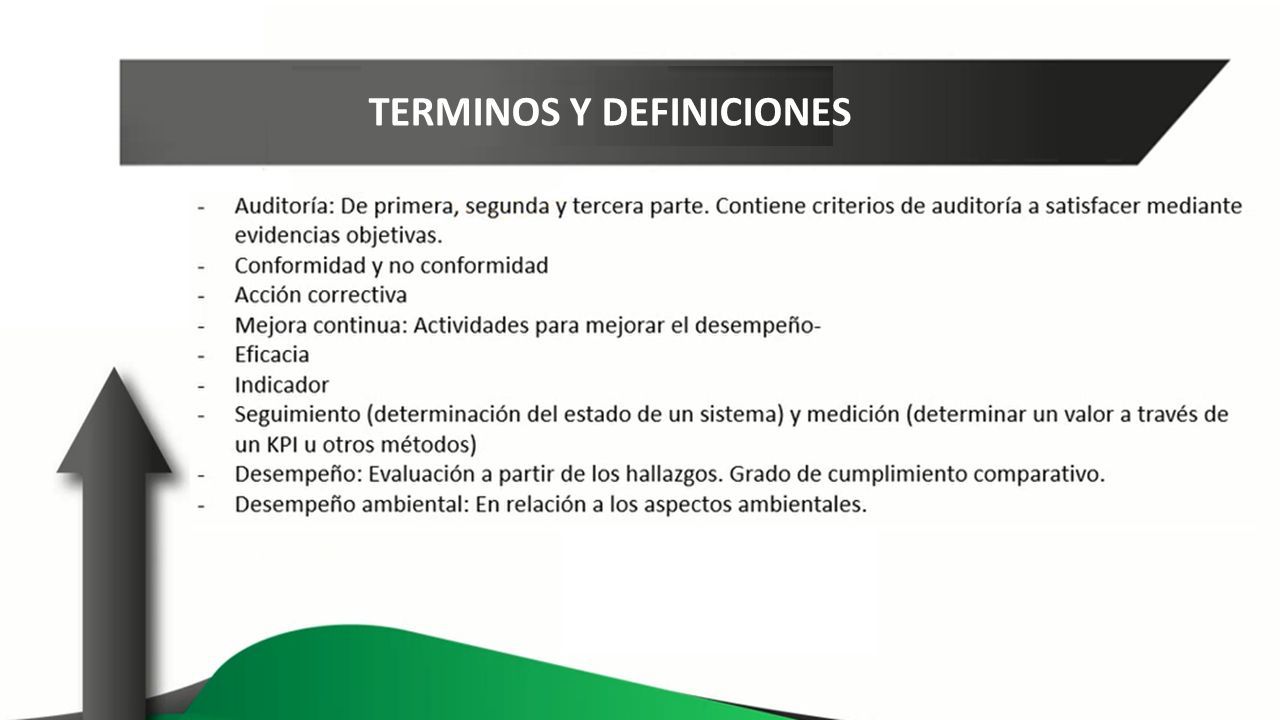 TERMINOS Y DEFINICIONES

- Auditoría: De primera, segunda y tercera parte. Contiene criterios de auditoría a satisfacer mediante evidencias objetivas.
- Conformidad y no conformidad
- Acción correctiva
- Mejora continua: Actividades para mejorar el desempeño-
- Eficacia
- Indicador
- Seguimiento (determinación del estado de un sistema) y medición (determinar un valor a través de un KPI u otros métodos)
- Desempeño: Evaluación a partir de los hallazgos. Grado de cumplimiento comparativo.
- Desempeño ambiental: En relación a los aspectos ambientales.